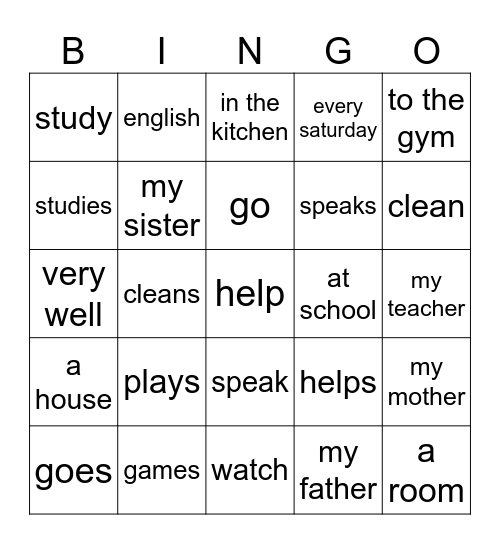 | B | I | N | G | O |
|---|---|---|---|---|
| study | english | in the kitchen | every saturday | to the gym |
| studies | my sister | go | speaks | clean |
| very well | cleans | help | at school | my teacher |
| a house | plays | speak | helps | my mother |
| goes | games | watch | my father | a room |